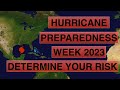 HURRICANE PREPAREDNESS WEEK 2023
DETERMINE YOUR RISK